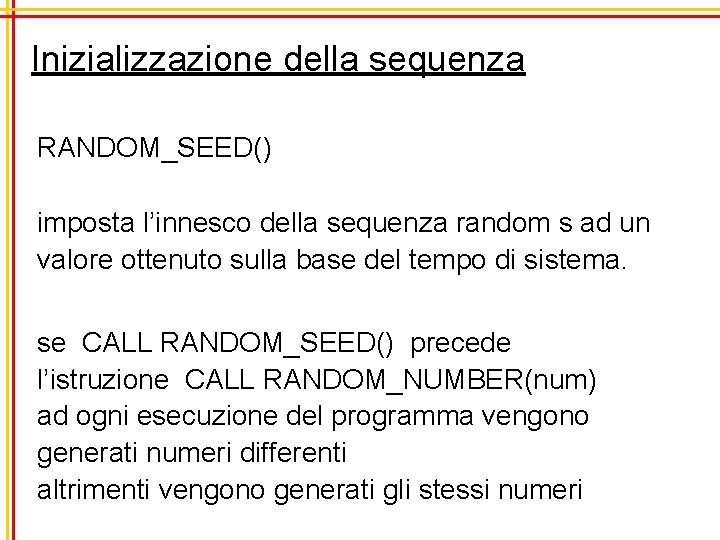 Inizializzazione della sequenza

RANDOM_SEED()

imposta l'innesco della sequenza random s ad un valore ottenuto sulla base del tempo di sistema.

se CALL RANDOM_SEED() precede l'istruzione CALL RANDOM_NUMBER(num) ad ogni esecuzione del programma vengono generati numeri differenti
altrimenti vengono generati gli stessi numeri